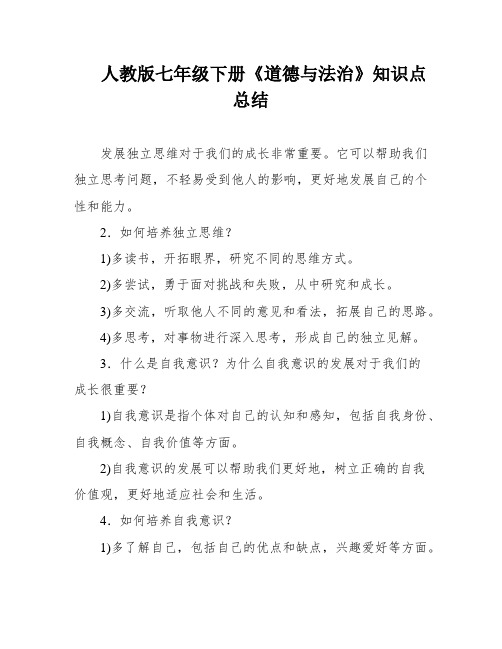 人教版七年级下册《道德与法治》知识点总结

发展独立思维对于我们的成长非常重要。它可以帮助我们独立思考问题，不轻易受到他人的影响，更好地发展自己的个性和能力。

2．如何培养独立思维？

1)多读书，开拓眼界，研究不同的思维方式。

2)多尝试，勇于面对挑战和失败，从中研究和成长。

3)多交流，听取他人不同的意见和看法，拓展自己的思路。

4)多思考，对事物进行深入思考，形成自己的独立见解。

3．什么是自我意识？为什么自我意识的发展对于我们的成长很重要？

1)自我意识是指个体对自己的认知和感知，包括自我身份、自我概念、自我价值等方面。

2)自我意识的发展可以帮助我们更好地，树立正确的自我价值观，更好地适应社会和生活。

4．如何培养自我意识？

1)多了解自己，包括自己的优点和缺点，兴趣爱好等方面。